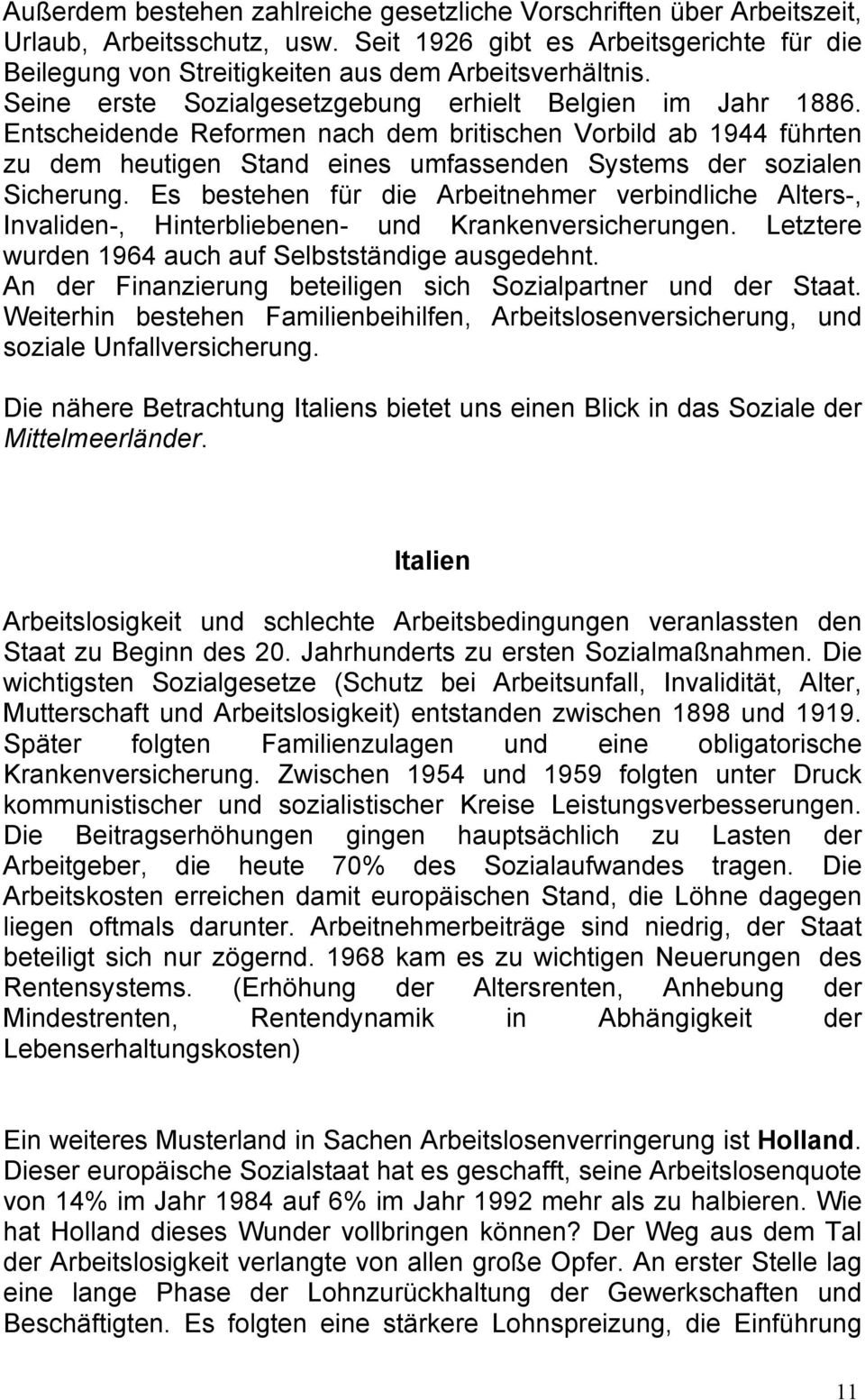 Außerdem bestehen zahlreiche gesetzliche Vorschriften über Arbeitszeit, Urlaub, Arbeitsschutz, usw. Seit 1926 gibt es Arbeitsgerichte für die Beilegung von Streitigkeiten aus dem Arbeitsverhältnis.
Seine erste Sozialgesetzgebung erhielt Belgien im Jahr 1886. Entscheidende Reformen nach dem britischen Vorbild ab 1944 führten zu dem heutigen Stand eines umfassenden Systems der sozialen Sicherung. Es bestehen für die Arbeitnehmer verbindliche Alters-, Invaliden-, Hinterbliebenen- und Krankenversicherungen. Letztere wurden 1964 auch auf Selbstständige ausgedehnt.
An der Finanzierung beteiligen sich Sozialpartner und der Staat. Weiterhin bestehen Familienbeihilfen, Arbeitslosenversicherung, und soziale Unfallversicherung.

Die nähere Betrachtung Italiens bietet uns einen Blick in das Soziale der Mittelmeerländer.

Italien

Arbeitslosigkeit und schlechte Arbeitsbedingungen veranlassten den Staat zu Beginn des 20. Jahrhunderts zu ersten Sozialmaßnahmen. Die wichtigsten Sozialgesetze (Schutz bei Arbeitsunfall, Invalidität, Alter, Mutterschaft und Arbeitslosigkeit) entstanden zwischen 1898 und 1919. Später folgten Familienzulagen und eine obligatorische Krankenversicherung. Zwischen 1954 und 1959 folgten unter Druck kommunistischer und sozialistischer Kreise Leistungsverbesserungen. Die Beitragserhöhungen gingen hauptsächlich zu Lasten der Arbeitgeber, die heute 70% des Sozialaufwandes tragen. Die Arbeitskosten erreichen damit europäischen Stand, die Löhne dagegen liegen oftmals darunter. Arbeitnehmerbeiträge sind niedrig, der Staat beteiligt sich nur zögernd. 1968 kam es zu wichtigen Neuerungen des Rentensystems. (Erhöhung der Altersrenten, Anhebung der Mindestrenten, Rentendynamik in Abhängigkeit der Lebenserhaltungskosten)

Ein weiteres Musterland in Sachen Arbeitslosenverringerung ist Holland. Dieser europäische Sozialstaat hat es geschafft, seine Arbeitslosenquote von 14% im Jahr 1984 auf 6% im Jahr 1992 mehr als zu halbieren. Wie hat Holland dieses Wunder vollbringen können? Der Weg aus dem Tal der Arbeitslosigkeit verlangte von allen große Opfer. An erster Stelle lag eine lange Phase der Lohnzurückhaltung der Gewerkschaften und Beschäftigten. Es folgten eine stärkere Lohnspreizung, die Einführung

11